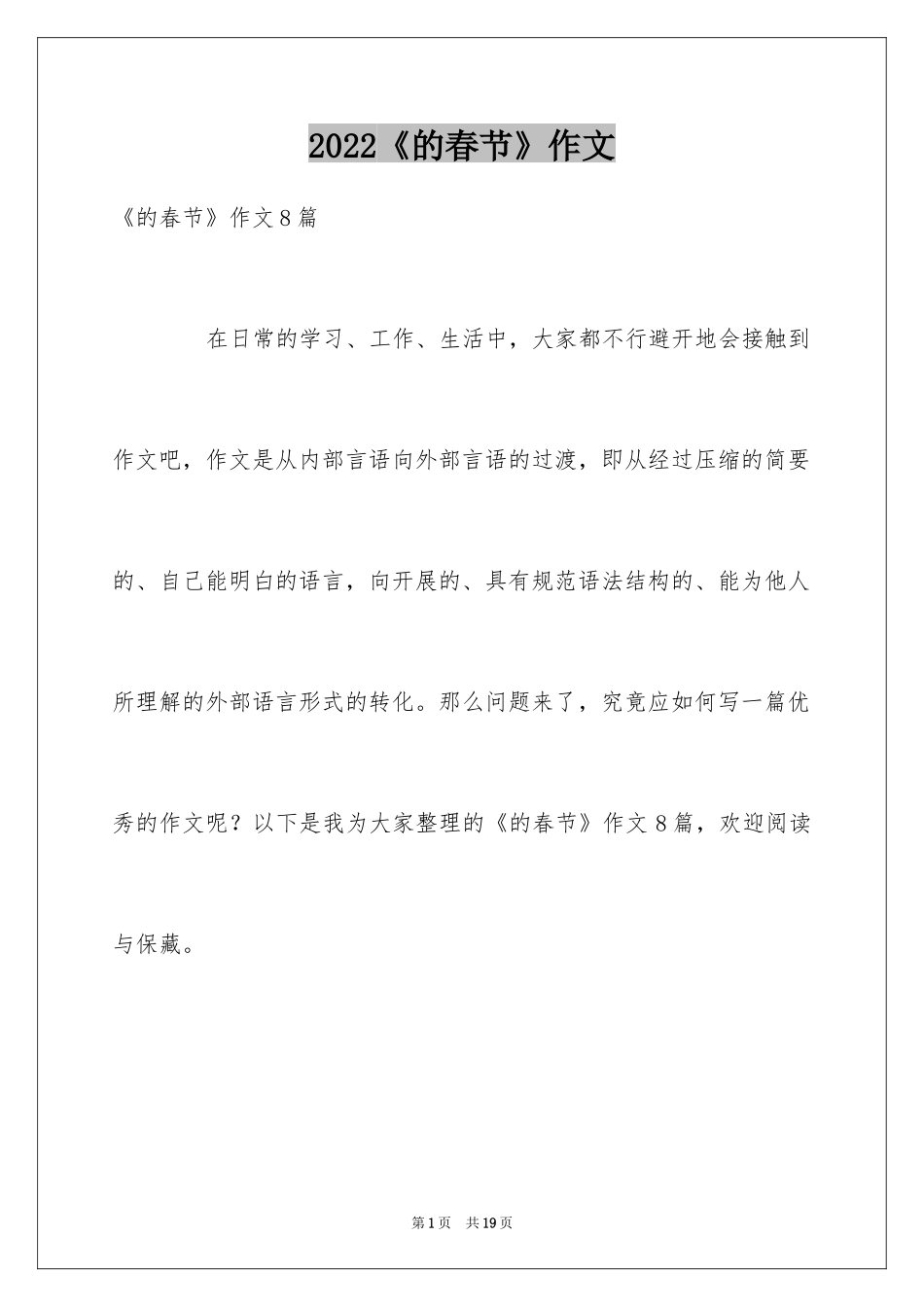 2022《的春节》作文

《的春节》作文8篇

在日常的学习、工作、生活中，大家都不行避开地会接触到作文吧，作文是从内部言语向外部言语的过渡，即从经过压缩的简要的、自己能明白的语言，向开展的、具有规范语法结构的、能为他人所理解的外部语言形式的转化。那么问题来了，究竟应如何写一篇优秀的作文呢？以下是我为大家整理的《的春节》作文8篇，欢迎阅读与保藏。

第1页 共19页